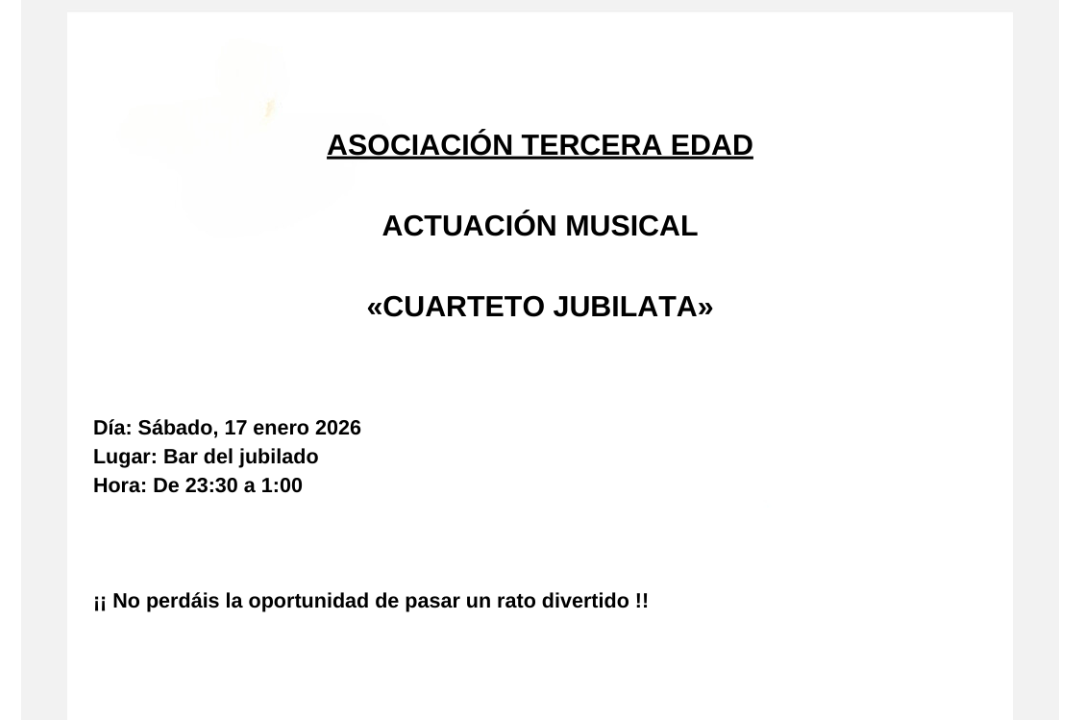 ASOCIACIÓN TERCERA EDAD

ACTUACIÓN MUSICAL

«CUARTETO JUBILATA»

Día: Sábado, 17 enero 2026
Lugar: Bar del jubilado
Hora: De 23:30 a 1:00

¡¡ No perdáis la oportunidad de pasar un rato divertido !!